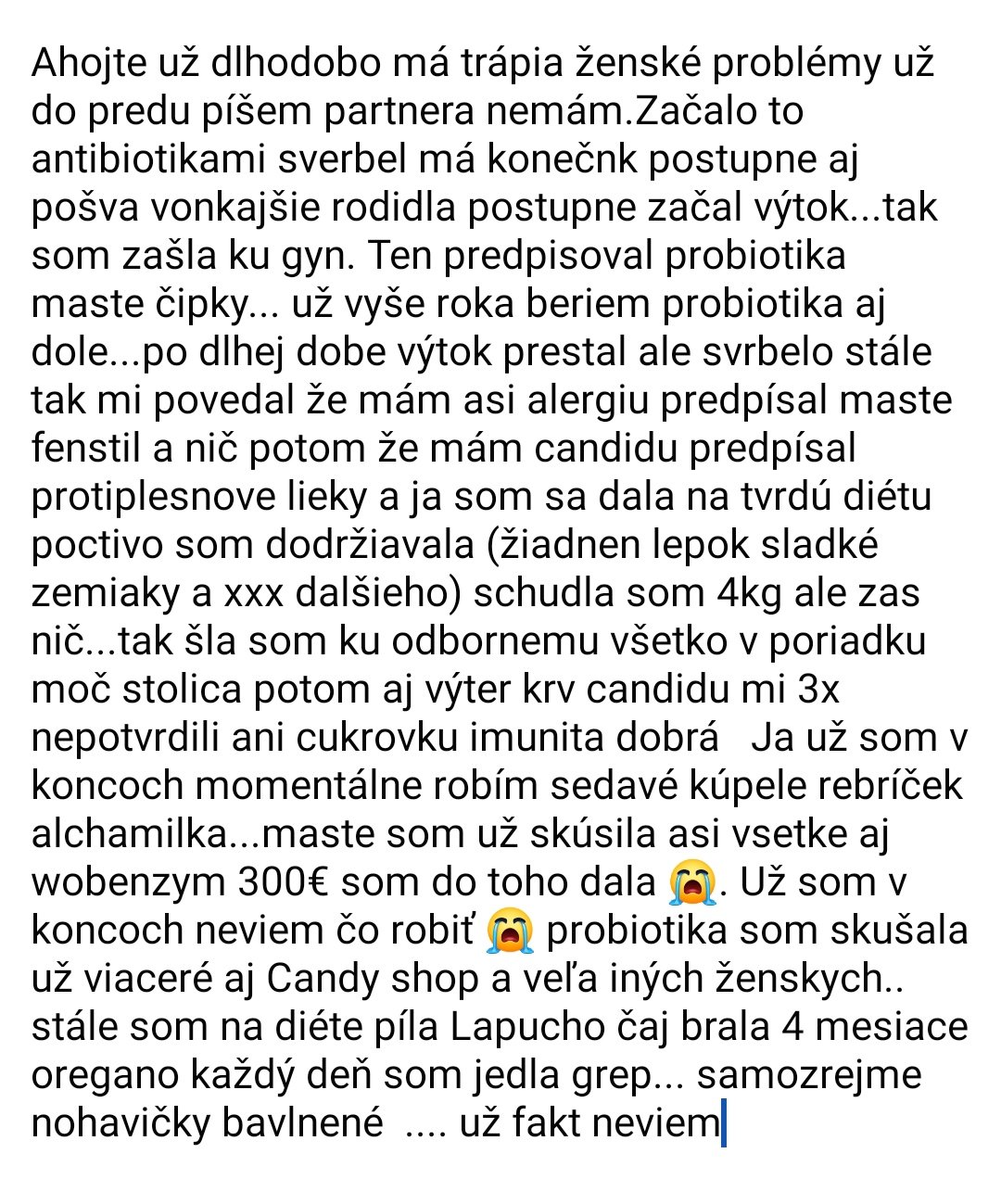 Ahojte už dlhodobo má trápia ženské problémy už do predu píšem partnera nemám.Začalo to antibiotikami sverbel má konečnk postupne aj pošva vonkajšie rodidla postupne začal výtok...tak som zašla ku gyn. Ten predpisoval probiotika maste čipky... už vyše roka beriem probiotika aj dole...po dlhej dobe výtok prestal ale svrbelo stále tak mi povedal že mám asi alergiu predpísal maste fenstil a nič potom že mám candidu predpísal protiplesnove lieky a ja som sa dala na tvrdú diétu poctivo som dodržiavala (žiadnen lepok sladké zemiaky a xxx dalšieho) schudla som 4kg ale zas nič...tak šla som ku odbornemu všetko v poriadku moč stolica potom aj výter krv candidu mi 3x nepotvrdili ani cukrovku imunita dobrá Ja už som v koncoch momentálne robím sedavé kúpele rebríček alchamilka...maste som už skúsila asi vsetke aj wobenzym 300€ som do toho dala 😭. Už som v koncoch neviem čo robiť 😭 probiotika som skušala už viaceré aj Candy shop a veľa iných ženskych.. stále som na diéte píla Lapucho čaj brala 4 mesiace oregano každý deň som jedla grep... samozrejme nohavičky bavlnené .... už fakt neviem